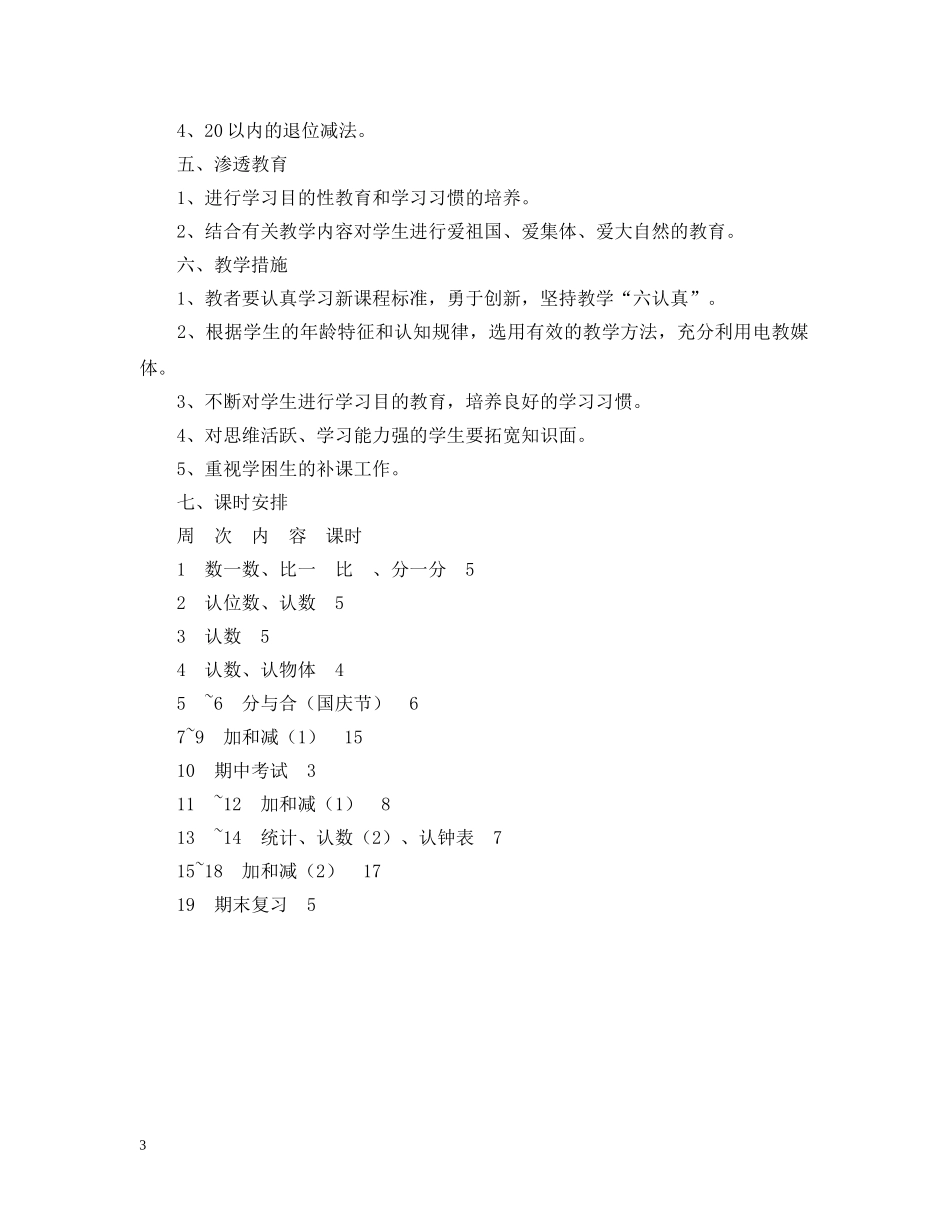 4、20 以内的退位减法。

五、渗透教育

1、进行学习目的性教育和学习习惯的培养。

2、结合有关教学内容对学生进行爱祖国、爱集体、爱大自然的教育。

六、教学措施

1、教者要认真学习新课程标准，勇于创新，坚持教学“六认真”。

2、根据学生的年龄特征和认知规律，选用有效的教学方法，充分利用电教媒体。

3、不断对学生进行学习目的教育，培养良好的学习习惯。

4、对思维活跃、学习能力强的学生要拓宽知识面。

5、重视学困生的补课工作。

七、课时安排

周 次 内 容 课时

1 数一数、比一 比 、分一分 5

2 认位数、认数 5

3 认数 5

4 认数、认物体 4

5 ~6 分与合（国庆节） 6

7~9 加和减（1） 15

10 期中考试 3

11 ~12 加和减（1） 8

13 ~14 统计、认数（2）、认钟表 7

15~18 加和减（2） 17

19 期末复习 5

3